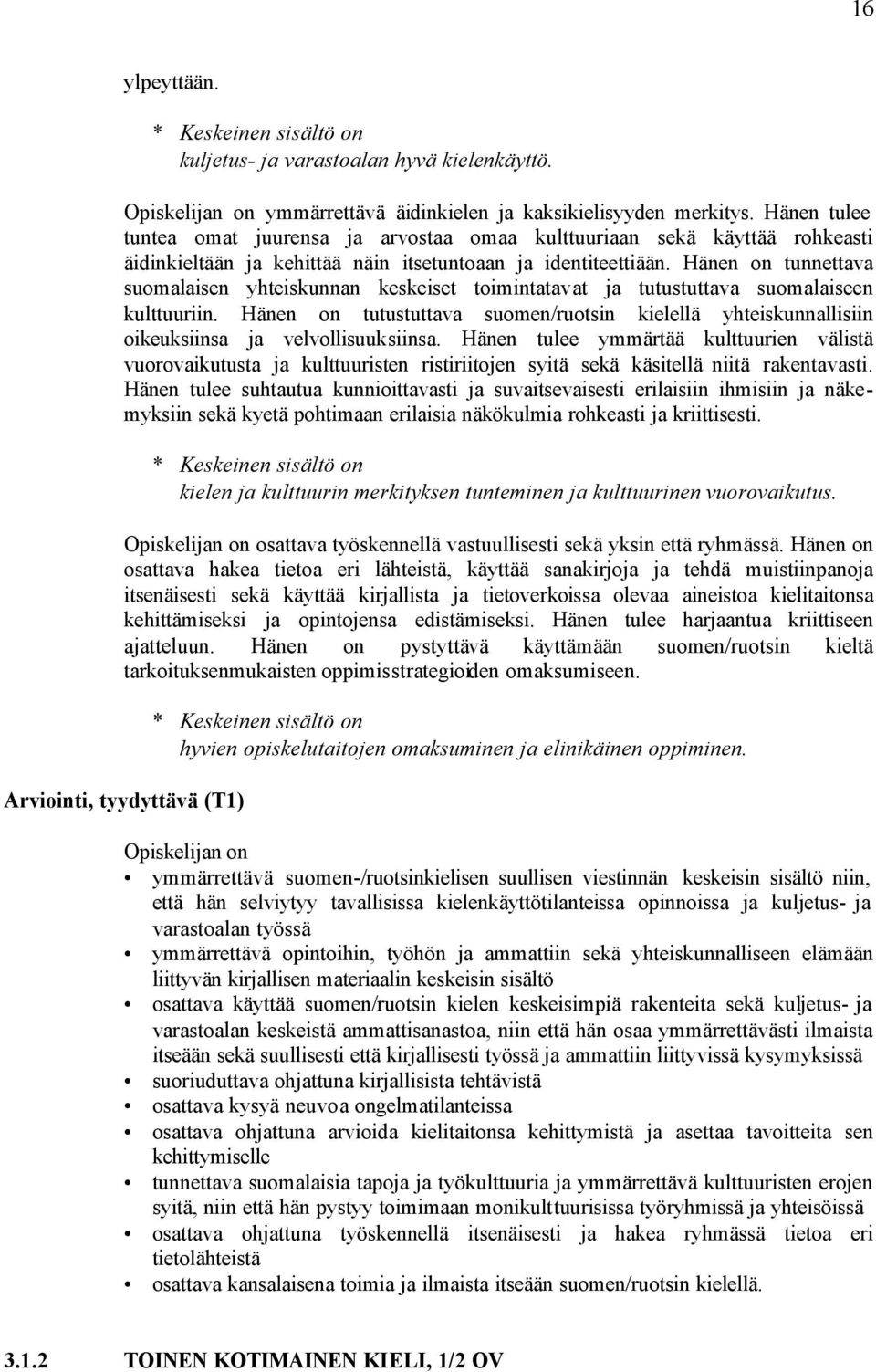 16

ylpeyttään.

* Keskeinen sisältö on
kuljetus- ja varastoalan hyvä kielenkäyttö.

Opiskelijan on ymmärrettävä äidinkielen ja kaksikielisyyden merkitys. Hänen tulee tuntea omat juurensa ja arvostaa omaa kulttuuriaan sekä käyttää rohkeasti äidinkieltään ja kehittää näin itsetuntoaan ja identiteettiään. Hänen on tunnettava suomalaisen yhteiskunnan keskeiset toimintatavat ja tutustuttava suomalaiseen kulttuuriin. Hänen on tutustuttava suomen/ruotsin kielellä yhteiskunnallisiin oikeuksiinsa ja velvollisuuksiinsa. Hänen tulee ymmärtää kulttuurien välistä vuorovaikutusta ja kulttuuristen ristiriitojen syitä sekä käsitellä niitä rakentavasti. Hänen tulee suhtautua kunnioittavasti ja suvaitsevaisesti erilaisiin ihmisiin ja näkemyksiin sekä kyetä pohtimaan erilaisia näkökulmia rohkeasti ja kriittisesti.

* Keskeinen sisältö on
kielen ja kulttuurin merkityksen tunteminen ja kulttuurinen vuorovaikutus.

Opiskelijan on osattava työskennellä vastuullisesti sekä yksin että ryhmässä. Hänen on osattava hakea tietoa eri lähteistä, käyttää sanakirjoja ja tehdä muistiinpanoja itsenäisesti sekä käyttää kirjallista ja tietoverkoissa olevaa aineistoa kielitaitonsa kehittämiseksi ja opintojensa edistämiseksi. Hänen tulee harjaantua kriittiseen ajatteluun. Hänen on pystyttävä käyttämään suomen/ruotsin kieltä tarkoituksenmukaisten oppimisstrategioiden omaksumiseen.

* Keskeinen sisältö on
hyvien opiskelutaitojen omaksuminen ja elinikäinen oppiminen.

Arviointi, tyydyttävä (T1)

Opiskelijan on
• ymmärrettävä suomen-/ruotsinkielisen suullisen viestinnän keskeisin sisältö niin, että hän selviytyy tavallisissa kielenkäyttötilanteissa opinnoissa ja kuljetus- ja varastoalan työssä
• ymmärrettävä opintoihin, työhön ja ammattiin sekä yhteiskunnalliseen elämään liittyvän kirjallisen materiaalin keskeisin sisältö
• osattava käyttää suomen/ruotsin kielen keskeisimpiä rakenteita sekä kuljetus- ja varastoalan keskeistä ammattisanastoa, niin että hän osaa ymmärrettävästi ilmaista itseään sekä suullisesti että kirjallisesti työssä ja ammattiin liittyvissä kysymyksissä
• suoriuduttava ohjattuna kirjallisista tehtävistä
• osattava kysyä neuvoa ongelmatilanteissa
• osattava ohjattuna arvioida kielitaitonsa kehittymistä ja asettaa tavoitteita sen kehittymiselle
• tunnettava suomalaisia tapoja ja työkulttuuria ja ymmärrettävä kulttuuristen erojen syitä, niin että hän pystyy toimimaan monikulttuurisissa työryhmissä ja yhteisöissä
• osattava ohjattuna työskennellä itsenäisesti ja hakea ryhmässä tietoa eri tietolähteistä
• osattava kansalaisena toimia ja ilmaista itseään suomen/ruotsin kielellä.

3.1.2 TOINEN KOTIMAINEN KIELI, 1/2 OV